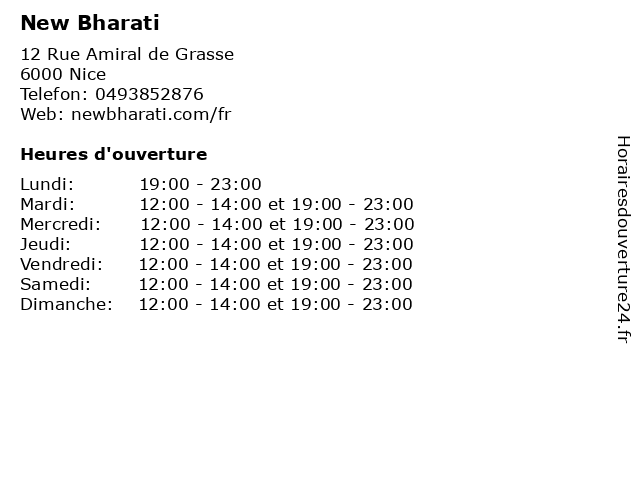 New Bharati

12 Rue Amiral de Grasse
6000 Nice
Telefon: 0493852876
Web: newbharati.com/fr

Heures d'ouverture

| | |
|---|---|
| Lundi: | 19:00 - 23:00 |
| Mardi: | 12:00 - 14:00 et 19:00 - 23:00 |
| Mercredi: | 12:00 - 14:00 et 19:00 - 23:00 |
| Jeudi: | 12:00 - 14:00 et 19:00 - 23:00 |
| Vendredi: | 12:00 - 14:00 et 19:00 - 23:00 |
| Samedi: | 12:00 - 14:00 et 19:00 - 23:00 |
| Dimanche: | 12:00 - 14:00 et 19:00 - 23:00 |

Horairesdouverture24.fr